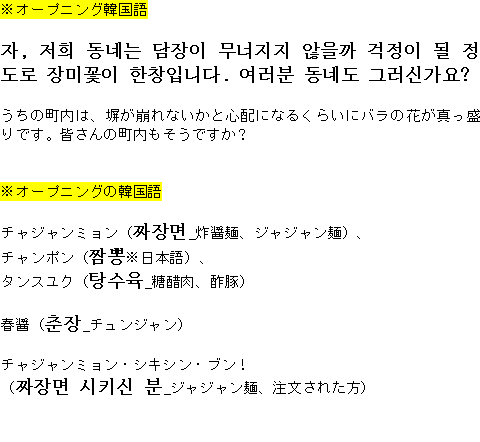 ※オープニング韓国語

자, 저희 동네는 담장이 무너지지 않을까 걱정이 될 정도로 장미꽃이 한창입니다. 여러분 동네도 그러신가요?

うちの町内は、塀が崩れないかと心配になるくらいにバラの花が真っ盛りです。皆さんの町内もそうですか？

※オープニングの韓国語

チャジャンミョン（짜장면_炸醤麺、ジャジャン麺）、
チャンポン（짬뽕※日本語）、
タンスユク（탕수육_糖醋肉、酢豚）

春醤（춘장_チュンジャン）

チャジャンミョン・シキシン・ブン！
（짜장면 시키신 분_ジャジャン麺、注文された方）